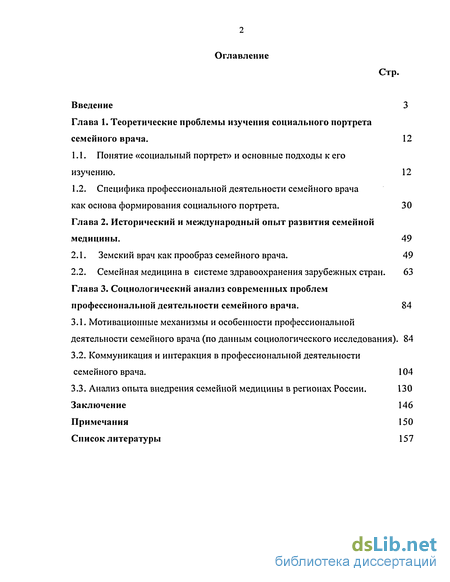 2

Оглавление

Стр.

Введение 3

Глава 1. Теоретические проблемы изучения социального портрета семейного врача. 12

1.1. Понятие «социальный портрет» и основные подходы к его изучению. 12

1.2. Специфика профессиональной деятельности семейного врача как основа формирования социального портрета. 30

Глава 2. Исторический и международный опыт развития семейной медицины. 49

2.1. Земский врач как прообраз семейного врача. 49

2.2. Семейная медицина в системе здравоохранения зарубежных стран. 63

Глава 3. Социологический анализ современных проблем профессиональной деятельности семейного врача. 84

3.1. Мотивационные механизмы и особенности профессиональной деятельности семейного врача (по данным социологического исследования). 84

3.2. Коммуникация и интеракция в профессиональной деятельности семейного врача. 104

3.3. Анализ опыта внедрения семейной медицины в регионах России. 130

Заключение 146

Примечания 150

Список литературы 157

dsLib.net
библиотека диссертаций